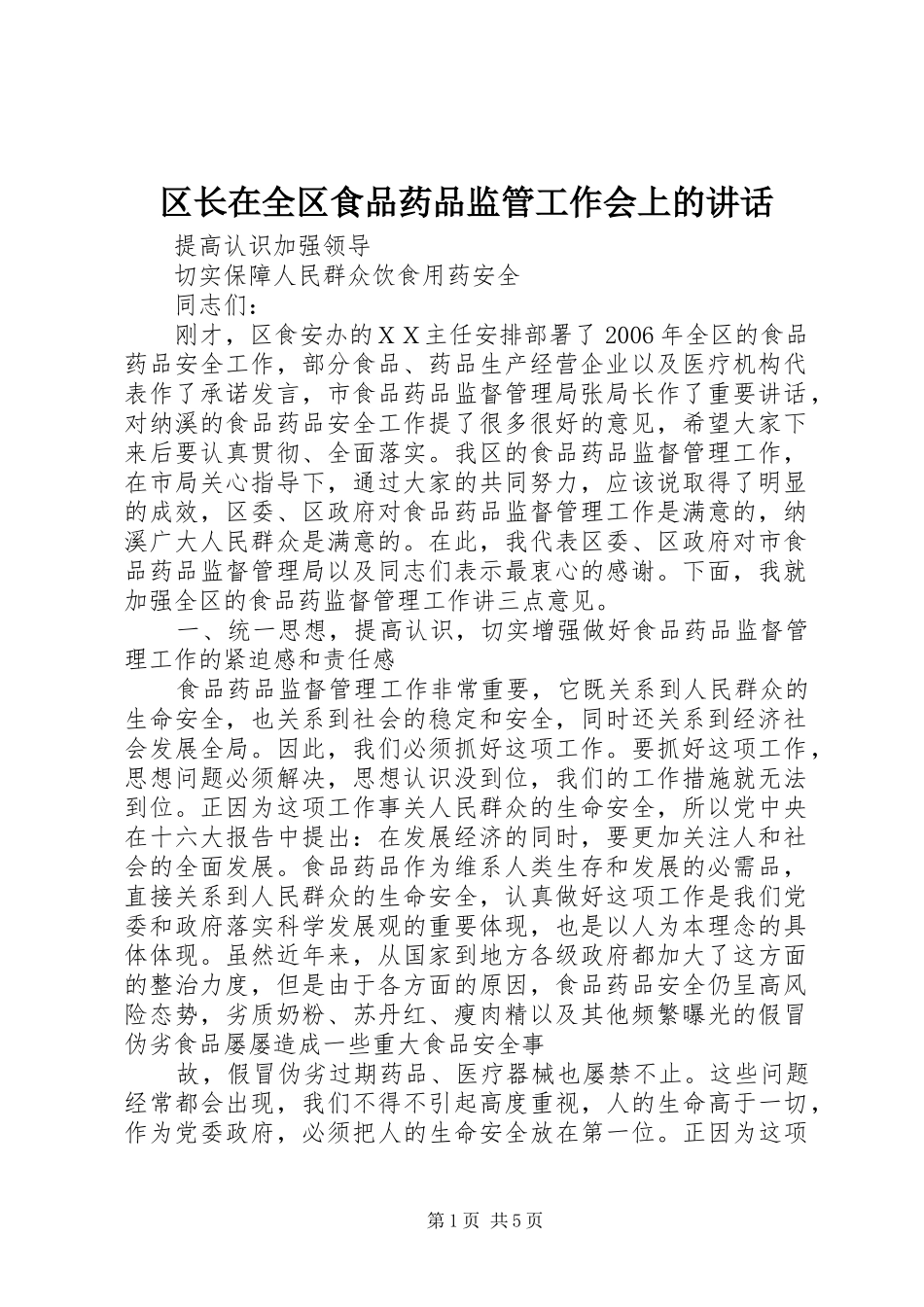 区长在全区食品药品监管工作会上的讲话

提高认识加强领导

切实保障人民群众饮食用药安全

同志们：

刚才，区食安办的ＸＸ主任安排部署了2006年全区的食品药品安全工作，部分食品、药品生产经营企业以及医疗机构代表作了承诺发言，市食品药品监督管理局张局长作了重要讲话，对纳溪的食品药品安全工作提了很多很好的意见，希望大家下来后要认真贯彻、全面落实。我区的食品药品监督管理工作，在市局关心指导下，通过大家的共同努力，应该说取得了明显的成效，区委、区政府对食品药品监督管理工作是满意的，纳溪广大人民群众是满意的。在此，我代表区委、区政府对市食品药品监督管理局以及同志们表示最衷心的感谢。下面，我就加强全区的食品药监督管理工作讲三点意见。

一、统一思想，提高认识，切实增强做好食品药品监督管理工作的紧迫感和责任感

食品药品监督管理工作非常重要，它既关系到人民群众的生命安全，也关系到社会的稳定和安全，同时还关系到经济社会发展全局。因此，我们必须抓好这项工作。要抓好这项工作，思想问题必须解决，思想认识没到位，我们的工作措施就无法到位。正因为这项工作事关人民群众的生命安全，所以党中央在十六大报告中提出：在发展经济的同时，要更加关注人和社会的全面发展。食品药品作为维系人类生存和发展的必需品，直接关系到人民群众的生命安全，认真做好这项工作是我们党委和政府落实科学发展观的重要体现，也是以人为本理念的具体体现。虽然近年来，从国家到地方各级政府都加大了这方面的整治力度，但是由于各方面的原因，食品药品安全仍呈高风险态势，劣质奶粉、苏丹红、瘦肉精以及其他频繁曝光的假冒伪劣食品屡屡造成一些重大食品安全事

故，假冒伪劣过期药品、医疗器械也屡禁不止。这些问题经常都会出现，我们不得不引起高度重视，人的生命高于一切，作为党委政府，必须把人的生命安全放在第一位。正因为这项

第1页 共5页